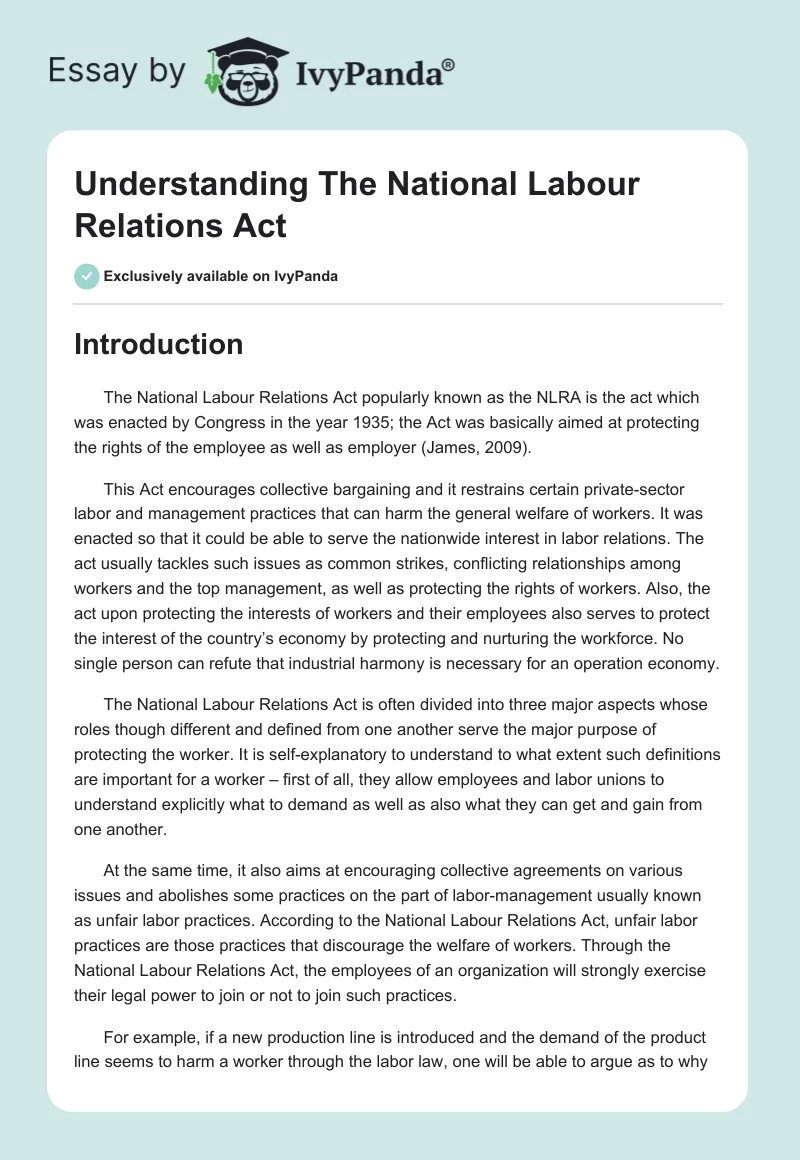 Essay by IvyPanda®

Understanding The National Labour Relations Act

Exclusively available on IvyPanda

Introduction

The National Labour Relations Act popularly known as the NLRA is the act which was enacted by Congress in the year 1935; the Act was basically aimed at protecting the rights of the employee as well as employer (James, 2009).

This Act encourages collective bargaining and it restrains certain private-sector labor and management practices that can harm the general welfare of workers. It was enacted so that it could be able to serve the nationwide interest in labor relations. The act usually tackles such issues as common strikes, conflicting relationships among workers and the top management, as well as protecting the rights of workers. Also, the act upon protecting the interests of workers and their employees also serves to protect the interest of the country's economy by protecting and nurturing the workforce. No single person can refute that industrial harmony is necessary for an operation economy.

The National Labour Relations Act is often divided into three major aspects whose roles though different and defined from one another serve the major purpose of protecting the worker. It is self-explanatory to understand to what extent such definitions are important for a worker – first of all, they allow employees and labor unions to understand explicitly what to demand as well as also what they can get and gain from one another.

At the same time, it also aims at encouraging collective agreements on various issues and abolishes some practices on the part of labor-management usually known as unfair labor practices. According to the National Labour Relations Act, unfair labor practices are those practices that discourage the welfare of workers. Through the National Labour Relations Act, the employees of an organization will strongly exercise their legal power to join or not to join such practices.

For example, if a new production line is introduced and the demand of the product line seems to harm a worker through the labor law, one will be able to argue as to why